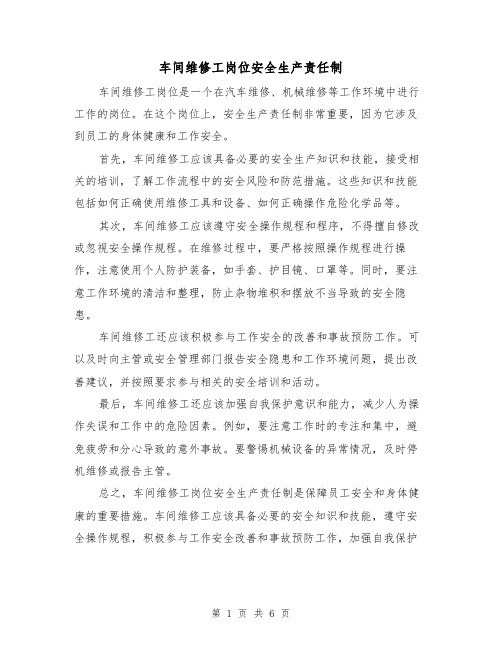 车间维修工岗位安全生产责任制

车间维修工岗位是一个在汽车维修、机械维修等工作环境中进行工作的岗位。在这个岗位上，安全生产责任制非常重要，因为它涉及到员工的身体健康和工作安全。

首先，车间维修工应该具备必要的安全生产知识和技能，接受相关的培训，了解工作流程中的安全风险和防范措施。这些知识和技能包括如何正确使用维修工具和设备、如何正确操作危险化学品等。

其次，车间维修工应该遵守安全操作规程和程序，不得擅自修改或忽视安全操作规程。在维修过程中，要严格按照操作规程进行操作，注意使用个人防护装备，如手套、护目镜、口罩等。同时，要注意工作环境的清洁和整理，防止杂物堆积和摆放不当导致的安全隐患。

车间维修工还应该积极参与工作安全的改善和事故预防工作。可以及时向主管或安全管理部门报告安全隐患和工作环境问题，提出改善建议，并按照要求参与相关的安全培训和活动。

最后，车间维修工还应该加强自我保护意识和能力，减少人为操作失误和工作中的危险因素。例如，要注意工作时的专注和集中，避免疲劳和分心导致的意外事故。要警惕机械设备的异常情况，及时停机维修或报告主管。

总之，车间维修工岗位安全生产责任制是保障员工安全和身体健康的重要措施。车间维修工应该具备必要的安全知识和技能，遵守安全操作规程，积极参与工作安全改善和事故预防工作，加强自我保护

第 1 页 共 6 页